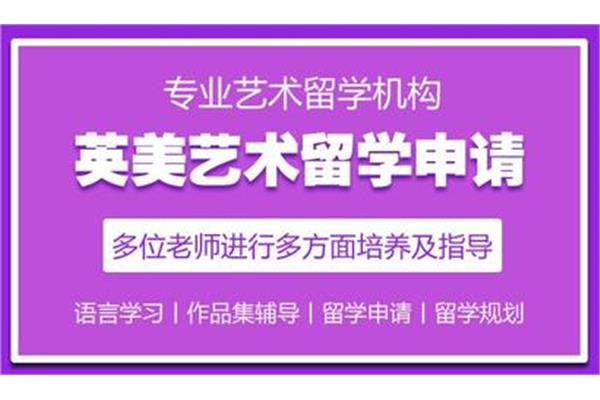 专业艺术留学机构

英美艺术留学申请

多位老师进行多方面培养及指导

语言学习 | 作品集辅导 | 留学申请 | 留学规划